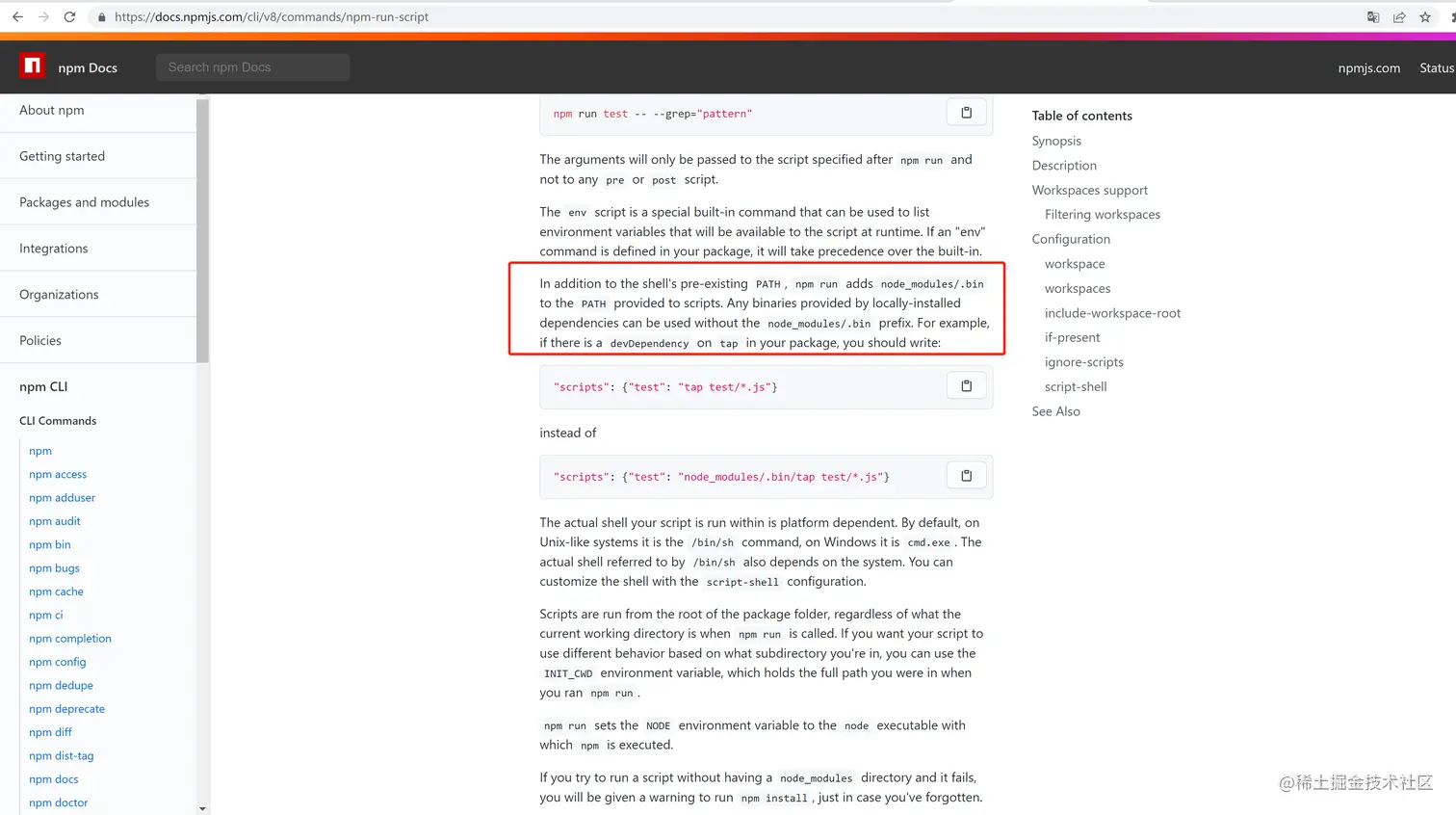 https://docs.npmjs.com/cli/v8/commands/npm-run-script

npm Docs

Search npm Docs

npmjs.com Status

About npm

Getting started

Packages and modules

Integrations

Organizations

Policies

npm CLI

CLI Commands

npm

npm access

npm adduser

npm audit

npm bin

npm bugs

npm cache

npm ci

npm completion

npm config

npm dedupe

npm deprecate

npm diff

npm dist-tag

npm docs

npm doctor

npm run test -- --grep="pattern"

The arguments will only be passed to the script specified after npm run and not to any pre or post script.

The env script is a special built-in command that can be used to list environment variables that will be available to the script at runtime. If an "env" command is defined in your package, it will take precedence over the built-in.

In addition to the shell's pre-existing PATH, npm run adds node_modules/.bin to the PATH provided to scripts. Any binaries provided by locally-installed dependencies can be used without the node_modules/.bin prefix. For example, if there is a devDependency on tap in your package, you should write:

"scripts": {"test": "tap test/*.js"}

instead of

"scripts": {"test": "node_modules/.bin/tap test/*.js"}

The actual shell your script is run within is platform dependent. By default, on Unix-like systems it is the /bin/sh command, on Windows it is cmd.exe. The actual shell referred to by /bin/sh also depends on the system. You can customize the shell with the script-shell configuration.

Scripts are run from the root of the package folder, regardless of what the current working directory is when npm run is called. If you want your script to use different behavior based on what subdirectory you're in, you can use the INIT_CWD environment variable, which holds the full path you were in when you ran npm run.

npm run sets the NODE environment variable to the node executable with which npm is executed.

If you try to run a script without having a node_modules directory and it fails, you will be given a warning to run npm install, just in case you've forgotten.

Table of contents

Synopsis

Description

Workspaces support

Filtering workspaces

Configuration

workspace

workspaces

include-workspace-root

if-present

ignore-scripts

script-shell

See Also

@稀土掘金技术社区